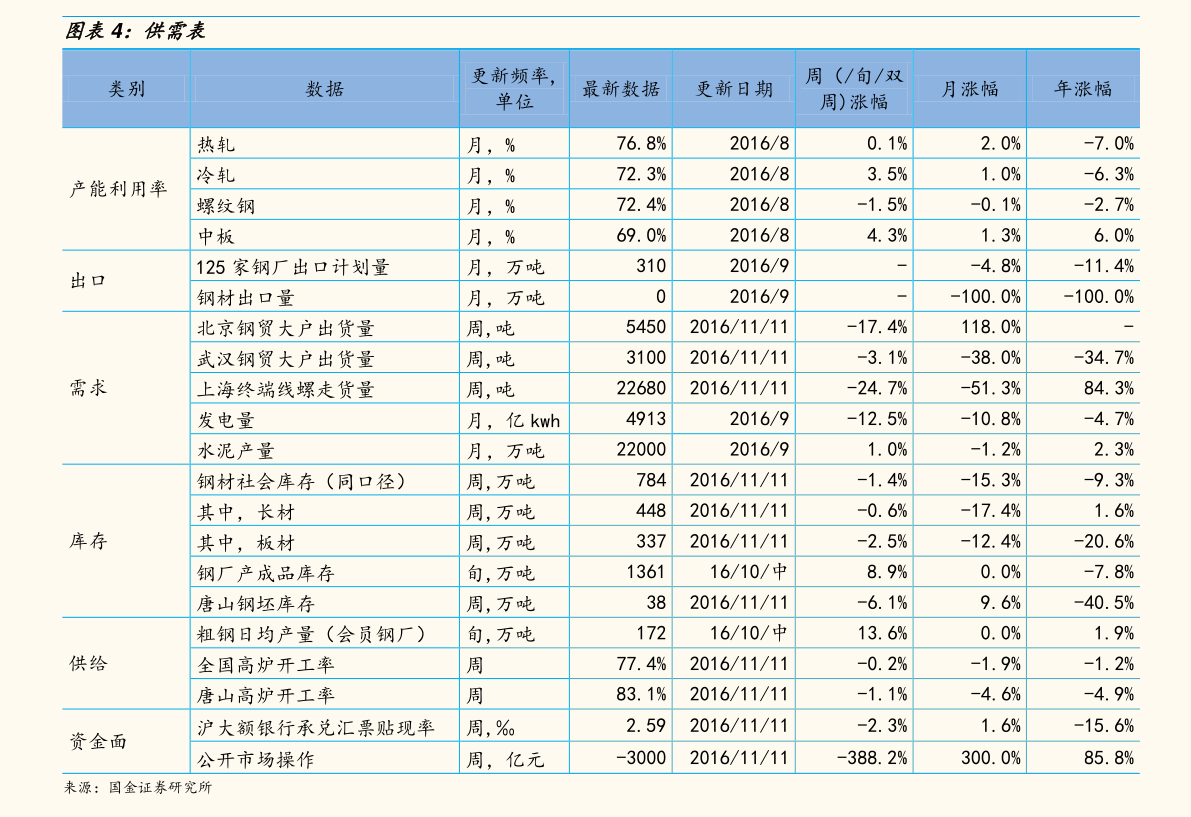 图表 4：供需表

| 类别 | 数据 | 更新频率，单位 | 最新数据 | 更新日期 | 周（/旬/双周）涨幅 | 月涨幅 | 年涨幅 |
|---|---|---|---|---|---|---|---|
| 产能利用率 | 热轧 | 月，% | 76.8% | 2016/8 | 0.1% | 2.0% | -7.0% |
| | 冷轧 | 月，% | 72.3% | 2016/8 | 3.5% | 1.0% | -6.3% |
| | 螺纹钢 | 月，% | 72.4% | 2016/8 | -1.5% | -0.1% | -2.7% |
| | 中板 | 月，% | 69.0% | 2016/8 | 4.3% | 1.3% | 6.0% |
| 出口 | 125 家钢厂出口计划量 | 月，万吨 | 310 | 2016/9 | - | -4.8% | -11.4% |
| | 钢材出口量 | 月，万吨 | 0 | 2016/9 | - | -100.0% | -100.0% |
| 需求 | 北京钢贸大户出货量 | 周,吨 | 5450 | 2016/11/11 | -17.4% | 118.0% | - |
| | 武汉钢贸大户出货量 | 周,吨 | 3100 | 2016/11/11 | -3.1% | -38.0% | -34.7% |
| | 上海终端线螺走货量 | 周,吨 | 22680 | 2016/11/11 | -24.7% | -51.3% | 84.3% |
| | 发电量 | 月，亿 kwh | 4913 | 2016/9 | -12.5% | -10.8% | -4.7% |
| | 水泥产量 | 月，万吨 | 22000 | 2016/9 | 1.0% | -1.2% | 2.3% |
| 库存 | 钢材社会库存（同口径） | 周,万吨 | 784 | 2016/11/11 | -1.4% | -15.3% | -9.3% |
| | 其中，长材 | 周,万吨 | 448 | 2016/11/11 | -0.6% | -17.4% | 1.6% |
| | 其中，板材 | 周,万吨 | 337 | 2016/11/11 | -2.5% | -12.4% | -20.6% |
| | 钢厂产成品库存 | 旬,万吨 | 1361 | 16/10/中 | 8.9% | 0.0% | -7.8% |
| | 唐山钢坯库存 | 周,万吨 | 38 | 2016/11/11 | -6.1% | 9.6% | -40.5% |
| 供给 | 粗钢日均产量（会员钢厂） | 旬,万吨 | 172 | 16/10/中 | 13.6% | 0.0% | 1.9% |
| | 全国高炉开工率 | 周 | 77.4% | 2016/11/11 | -0.2% | -1.9% | -1.2% |
| | 唐山高炉开工率 | 周 | 83.1% | 2016/11/11 | -1.1% | -4.6% | -4.9% |
| 资金面 | 沪大额银行承兑汇票贴现率 | 周,‰ | 2.59 | 2016/11/11 | -2.3% | 1.6% | -15.6% |
| | 公开市场操作 | 周，亿元 | -3000 | 2016/11/11 | -388.2% | 300.0% | 85.8% |

来源：国金证券研究所